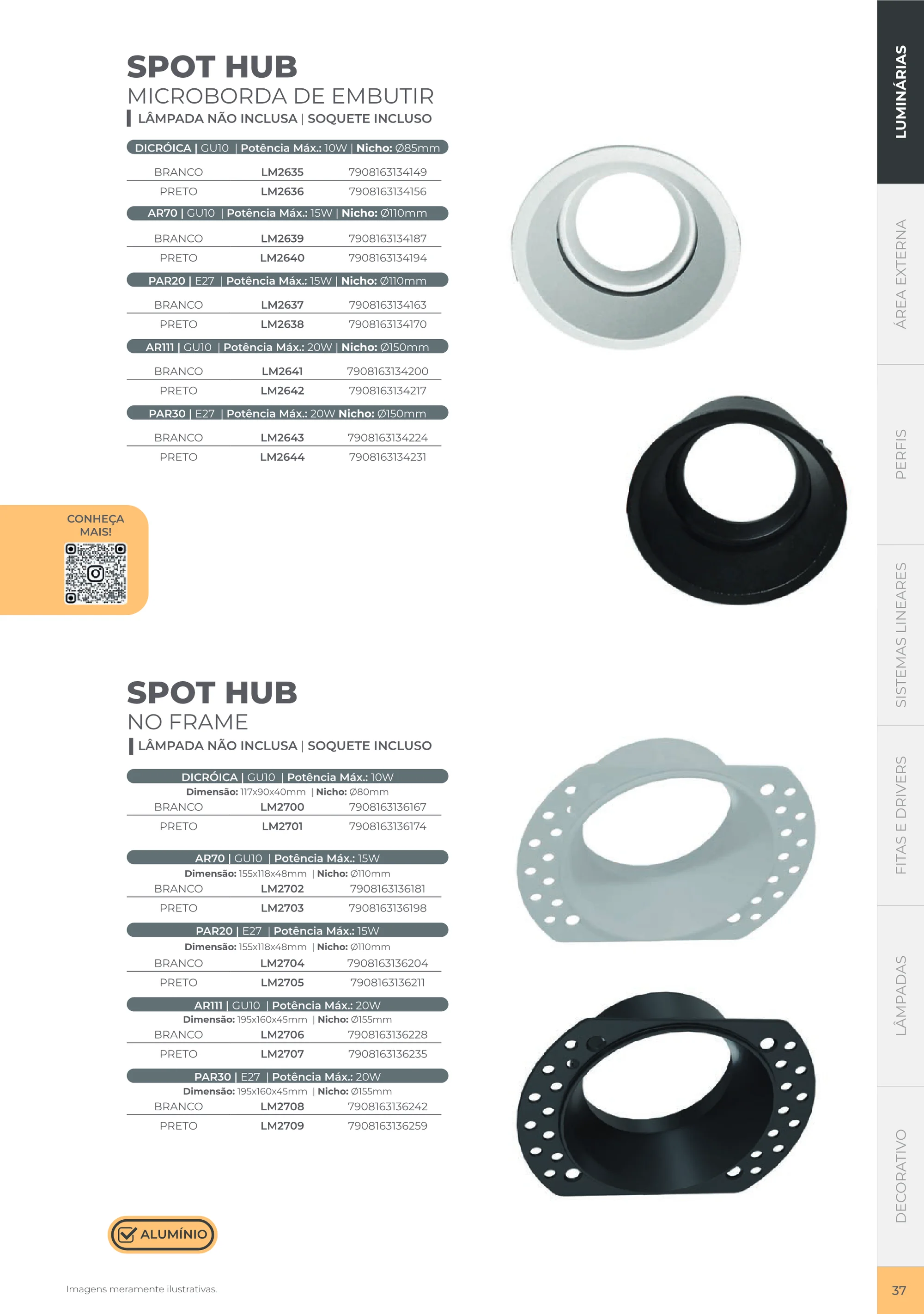 SPOT HUB
MICROBORDA DE EMBUTIR
LÂMPADA NÃO INCLUSA | SOQUETE INCLUSO

DICRÓICA | GU10 | Potência Máx.: 10W | Nicho: Ø85mm
BRANCO LM2635 7908163134149
PRETO LM2636 7908163134156

AR70 | GU10 | Potência Máx.: 15W | Nicho: Ø110mm
BRANCO LM2639 7908163134187
PRETO LM2640 7908163134194

PAR20 | E27 | Potência Máx.: 15W | Nicho: Ø110mm
BRANCO LM2637 7908163134163
PRETO LM2638 7908163134170

AR111 | GU10 | Potência Máx.: 20W | Nicho: Ø150mm
BRANCO LM2641 7908163134200
PRETO LM2642 7908163134217

PAR30 | E27 | Potência Máx.: 20W Nicho: Ø150mm
BRANCO LM2643 7908163134224
PRETO LM2644 7908163134231

CONHEÇA MAIS!

SPOT HUB
NO FRAME
LÂMPADA NÃO INCLUSA | SOQUETE INCLUSO

DICRÓICA | GU10 | Potência Máx.: 10W
Dimensão: 117x90x40mm | Nicho: Ø80mm
BRANCO LM2700 7908163136167
PRETO LM2701 7908163136174

AR70 | GU10 | Potência Máx.: 15W
Dimensão: 155x118x48mm | Nicho: Ø110mm
BRANCO LM2702 7908163136181
PRETO LM2703 7908163136198

PAR20 | E27 | Potência Máx.: 15W
Dimensão: 155x118x48mm | Nicho: Ø110mm
BRANCO LM2704 7908163136204
PRETO LM2705 7908163136211

AR111 | GU10 | Potência Máx.: 20W
Dimensão: 195x160x45mm | Nicho: Ø155mm
BRANCO LM2706 7908163136228
PRETO LM2707 7908163136235

PAR30 | E27 | Potência Máx.: 20W
Dimensão: 195x160x45mm | Nicho: Ø155mm
BRANCO LM2708 7908163136242
PRETO LM2709 7908163136259

ALUMÍNIO

Imagens meramente ilustrativas.

LUMINÁRIAS
ÁREA EXTERNA
PERFIS
SISTEMAS LINEARES
FITAS E DRIVERS
LÂMPADAS
DECORATIVO

37